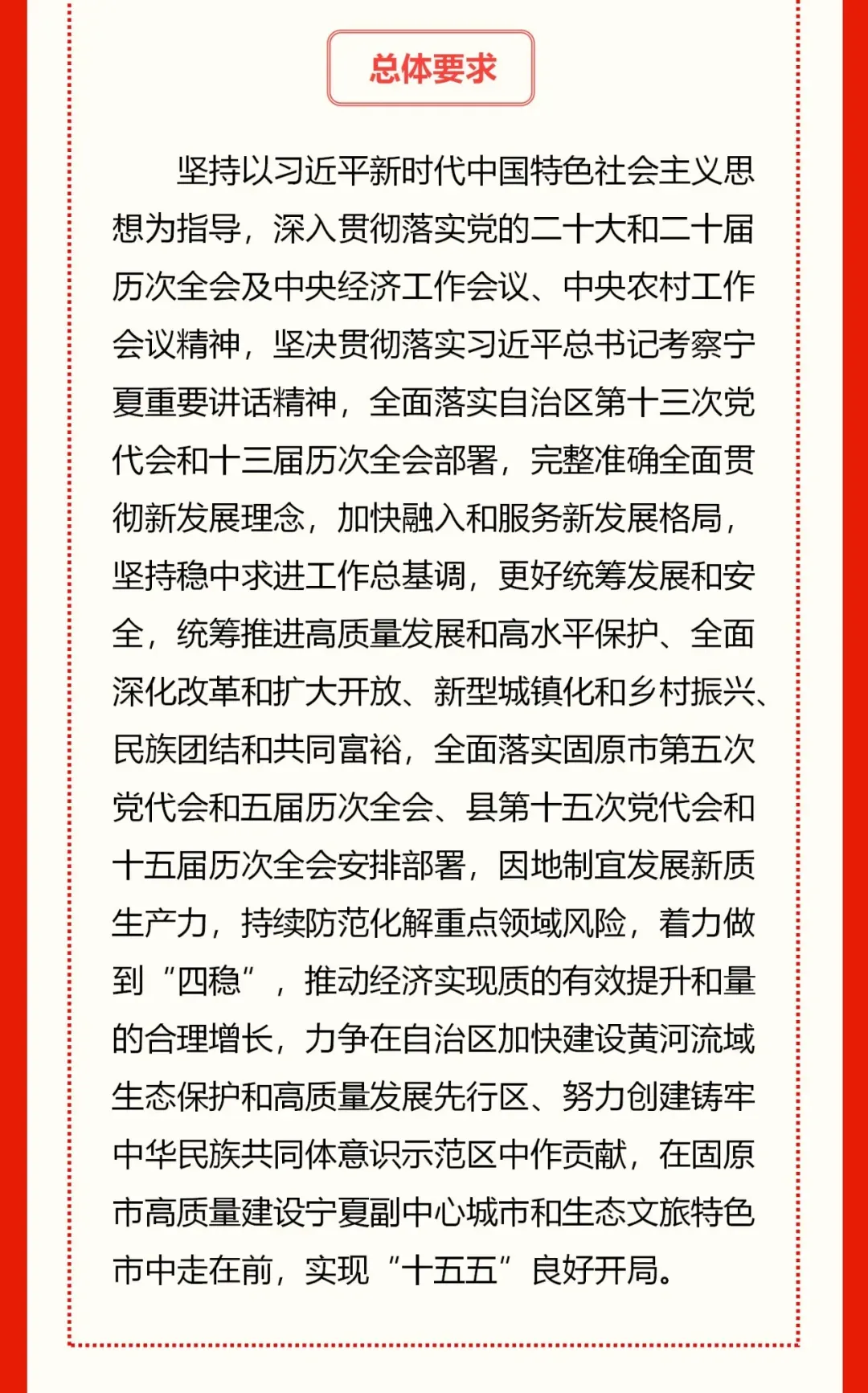 总体要求

坚持以习近平新时代中国特色社会主义思想为指导，深入贯彻落实党的二十大和二十届历次全会及中央经济工作会议、中央农村工作会议精神，坚决贯彻落实习近平总书记考察宁夏重要讲话精神，全面落实自治区第十三次党代会和十三届历次全会部署，完整准确全面贯彻新发展理念，加快融入和服务新发展格局，坚持稳中求进工作总基调，更好统筹发展和安全，统筹推进高质量发展和高水平保护、全面深化改革和扩大开放、新型城镇化和乡村振兴、民族团结和共同富裕，全面落实固原市第五次党代会和五届历次全会、县第十五次党代会和十五届历次全会安排部署，因地制宜发展新质生产力，持续防范化解重点领域风险，着力做到“四稳”，推动经济实现质的有效提升和量的合理增长，力争在自治区加快建设黄河流域生态保护和高质量发展先行区、努力创建铸牢中华民族共同体意识示范区中作贡献，在固原市高质量建设宁夏副中心城市和生态文旅特色市中走在前，实现“十五五”良好开局。